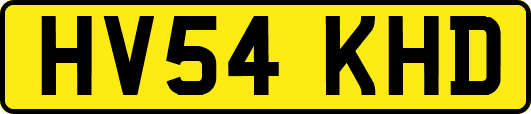 HV54 KHD